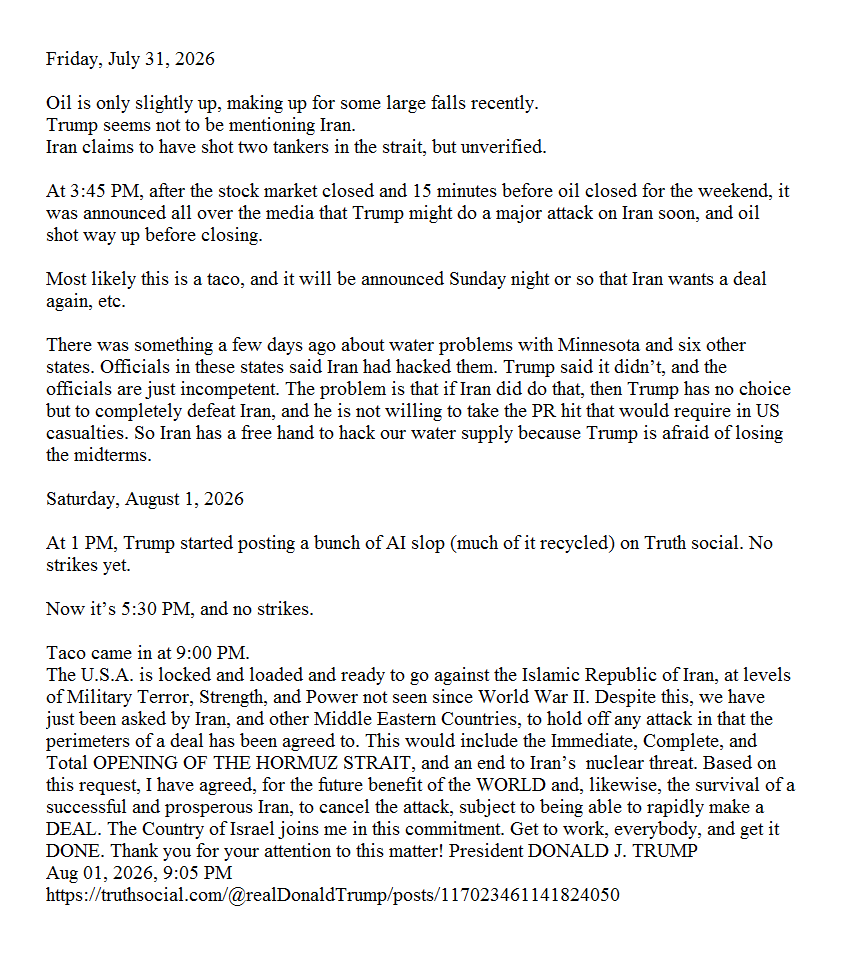 Friday, July 31, 2026

Oil is only slightly up, making up for some large falls recently.
Trump seems not to be mentioning Iran.
Iran claims to have shot two tankers in the strait, but unverified.

At 3:45 PM, after the stock market closed and 15 minutes before oil closed for the weekend, it was announced all over the media that Trump might do a major attack on Iran soon, and oil shot way up before closing.

Most likely this is a taco, and it will be announced Sunday night or so that Iran wants a deal again, etc.

There was something a few days ago about water problems with Minnesota and six other states. Officials in these states said Iran had hacked them. Trump said it didn't, and the officials are just incompetent. The problem is that if Iran did do that, then Trump has no choice but to completely defeat Iran, and he is not willing to take the PR hit that would require in US casualties. So Iran has a free hand to hack our water supply because Trump is afraid of losing the midterms.

Saturday, August 1, 2026

At 1 PM, Trump started posting a bunch of AI slop (much of it recycled) on Truth social. No strikes yet.

Now it's 5:30 PM, and no strikes.

Taco came in at 9:00 PM.
The U.S.A. is locked and loaded and ready to go against the Islamic Republic of Iran, at levels of Military Terror, Strength, and Power not seen since World War II. Despite this, we have just been asked by Iran, and other Middle Eastern Countries, to hold off any attack in that the perimeters of a deal has been agreed to. This would include the Immediate, Complete, and Total OPENING OF THE HORMUZ STRAIT, and an end to Iran's nuclear threat. Based on this request, I have agreed, for the future benefit of the WORLD and, likewise, the survival of a successful and prosperous Iran, to cancel the attack, subject to being able to rapidly make a DEAL. The Country of Israel joins me in this commitment. Get to work, everybody, and get it DONE. Thank you for your attention to this matter! President DONALD J. TRUMP
Aug 01, 2026, 9:05 PM
https://truthsocial.com/@realDonaldTrump/posts/117023461141824050